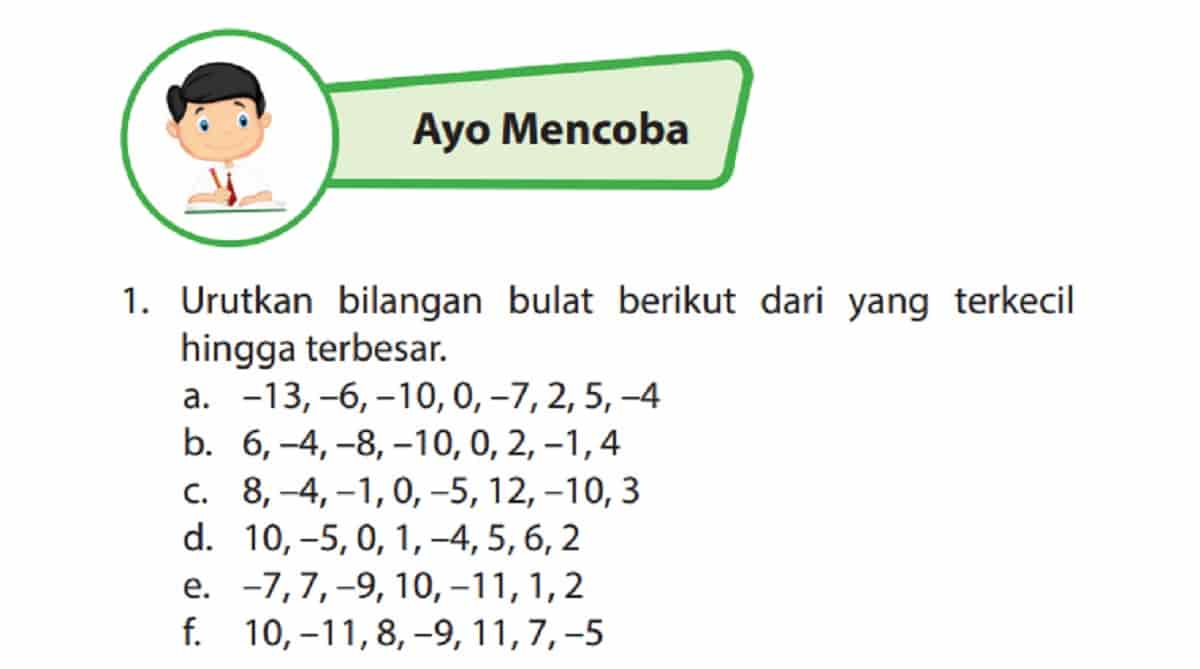 Ayo Mencoba

1. Urutkan bilangan bulat berikut dari yang terkecil hingga terbesar.
a. $-13, -6, -10, 0, -7, 2, 5, -4$
b. $6, -4, -8, -10, 0, 2, -1, 4$
c. $8, -4, -1, 0, -5, 12, -10, 3$
d. $10, -5, 0, 1, -4, 5, 6, 2$
e. $-7, 7, -9, 10, -11, 1, 2$
f. $10, -11, 8, -9, 11, 7, -5$